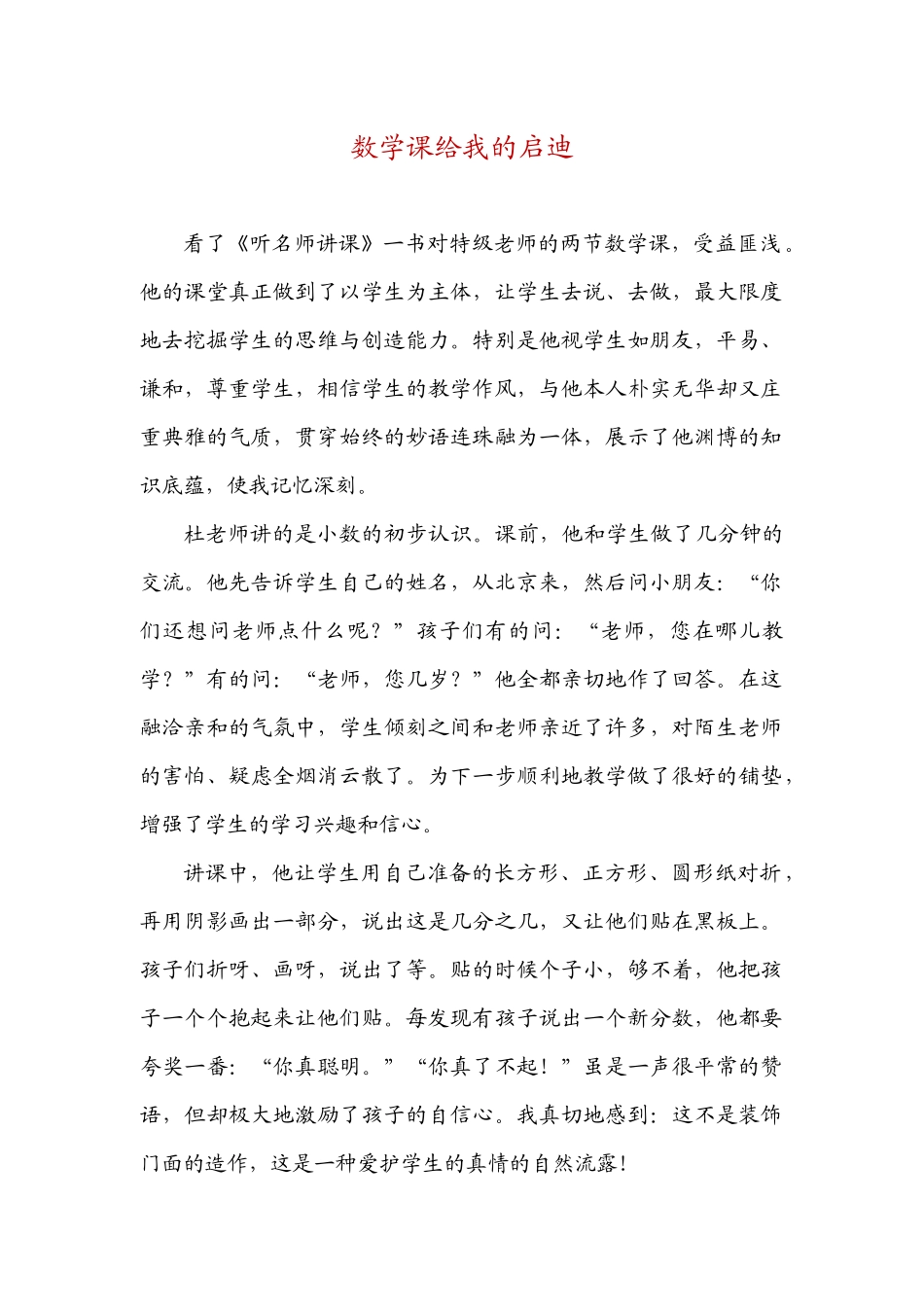 数学课给我的启迪

看了《听名师讲课》一书对特级老师的两节数学课，受益匪浅。他的课堂真正做到了以学生为主体，让学生去说、去做，最大限度地去挖掘学生的思维与创造能力。特别是他视学生如朋友，平易、谦和，尊重学生，相信学生的教学作风，与他本人朴实无华却又庄重典雅的气质，贯穿始终的妙语连珠融为一体，展示了他渊博的知识底蕴，使我记忆深刻。

杜老师讲的是小数的初步认识。课前，他和学生做了几分钟的交流。他先告诉学生自己的姓名，从北京来，然后问小朋友：“你们还想问老师点什么呢？”孩子们有的问：“老师，您在哪儿教学？”有的问：“老师，您几岁？”他全都亲切地作了回答。在这融洽亲和的气氛中，学生倾刻之间和老师亲近了许多，对陌生老师的害怕、疑虑全烟消云散了。为下一步顺利地教学做了很好的铺垫，增强了学生的学习兴趣和信心。

讲课中，他让学生用自己准备的长方形、正方形、圆形纸对折，再用阴影画出一部分，说出这是几分之几，又让他们贴在黑板上。孩子们折呀、画呀，说出了等。贴的时候个子小，够不着，他把孩子一个个抱起来让他们贴。每发现有孩子说出一个新分数，他都要夸奖一番：“你真聪明。”“你真了不起！”虽是一声很平常的赞语，但却极大地激励了孩子的自信心。我真切地感到：这不是装饰门面的造作，这是一种爱护学生的真情的自然流露！